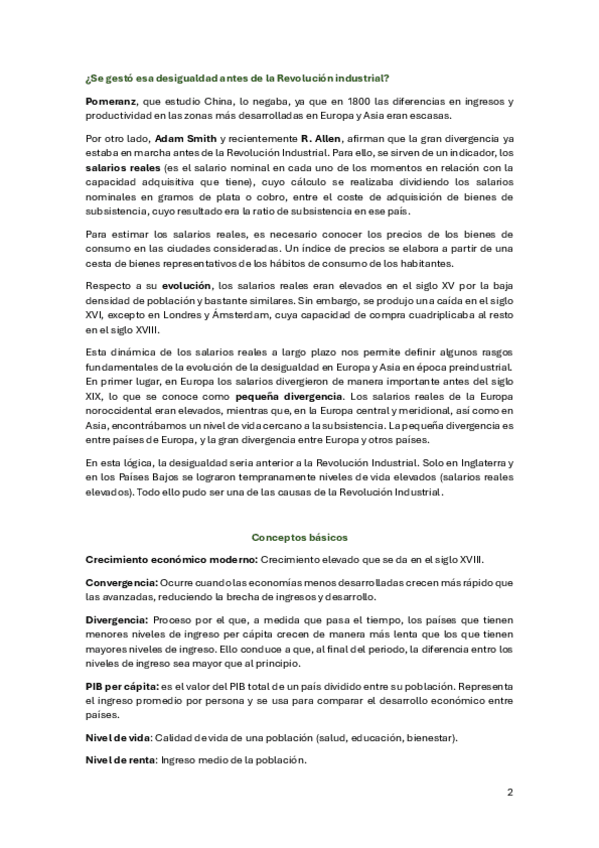 ¿Se gestó esa desigualdad antes de la Revolución industrial?

Pomeranz, que estudio China, lo negaba, ya que en 1800 las diferencias en ingresos y productividad en las zonas más desarrolladas en Europa y Asia eran escasas.

Por otro lado, Adam Smith y recientemente R. Allen, afirman que la gran divergencia ya estaba en marcha antes de la Revolución Industrial. Para ello, se sirven de un indicador, los salarios reales (es el salario nominal en cada uno de los momentos en relación con la capacidad adquisitiva que tiene), cuyo cálculo se realizaba dividiendo los salarios nominales en gramos de plata o cobro, entre el coste de adquisición de bienes de subsistencia, cuyo resultado era la ratio de subsistencia en ese país.

Para estimar los salarios reales, es necesario conocer los precios de los bienes de consumo en las ciudades consideradas. Un índice de precios se elabora a partir de una cesta de bienes representativos de los hábitos de consumo de los habitantes.

Respecto a su evolución, los salarios reales eran elevados en el siglo XV por la baja densidad de población y bastante similares. Sin embargo, se produjo una caída en el siglo XVI, excepto en Londres y Ámsterdam, cuya capacidad de compra cuadriplicaba al resto en el siglo XVIII.

Esta dinámica de los salarios reales a largo plazo nos permite definir algunos rasgos fundamentales de la evolución de la desigualdad en Europa y Asia en época preindustrial. En primer lugar, en Europa los salarios divergieron de manera importante antes del siglo XIX, lo que se conoce como pequeña divergencia. Los salarios reales de la Europa noroccidental eran elevados, mientras que, en la Europa central y meridional, así como en Asia, encontrábamos un nivel de vida cercano a la subsistencia. La pequeña divergencia es entre países de Europa, y la gran divergencia entre Europa y otros países.

En esta lógica, la desigualdad seria anterior a la Revolución Industrial. Solo en Inglaterra y en los Países Bajos se lograron tempranamente niveles de vida elevados (salarios reales elevados). Todo ello pudo ser una de las causas de la Revolución Industrial.

Conceptos básicos

Crecimiento económico moderno: Crecimiento elevado que se da en el siglo XVIII.

Convergencia: Ocurre cuando las economías menos desarrolladas crecen más rápido que las avanzadas, reduciendo la brecha de ingresos y desarrollo.

Divergencia: Proceso por el que, a medida que pasa el tiempo, los países que tienen menores niveles de ingreso per cápita crecen de manera más lenta que los que tienen mayores niveles de ingreso. Ello conduce a que, al final del periodo, la diferencia entro los niveles de ingreso sea mayor que al principio.

PIB per cápita: es el valor del PIB total de un país dividido entre su población. Representa el ingreso promedio por persona y se usa para comparar el desarrollo económico entre países.

Nivel de vida: Calidad de vida de una población (salud, educación, bienestar).

Nivel de renta: Ingreso medio de la población.

2